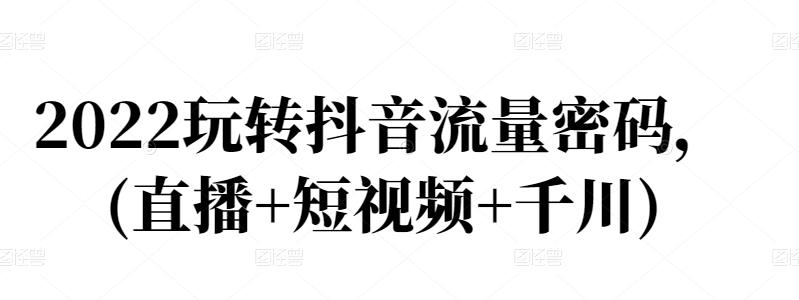 2022玩转抖音流量密码,
(直播+短视频+千川)